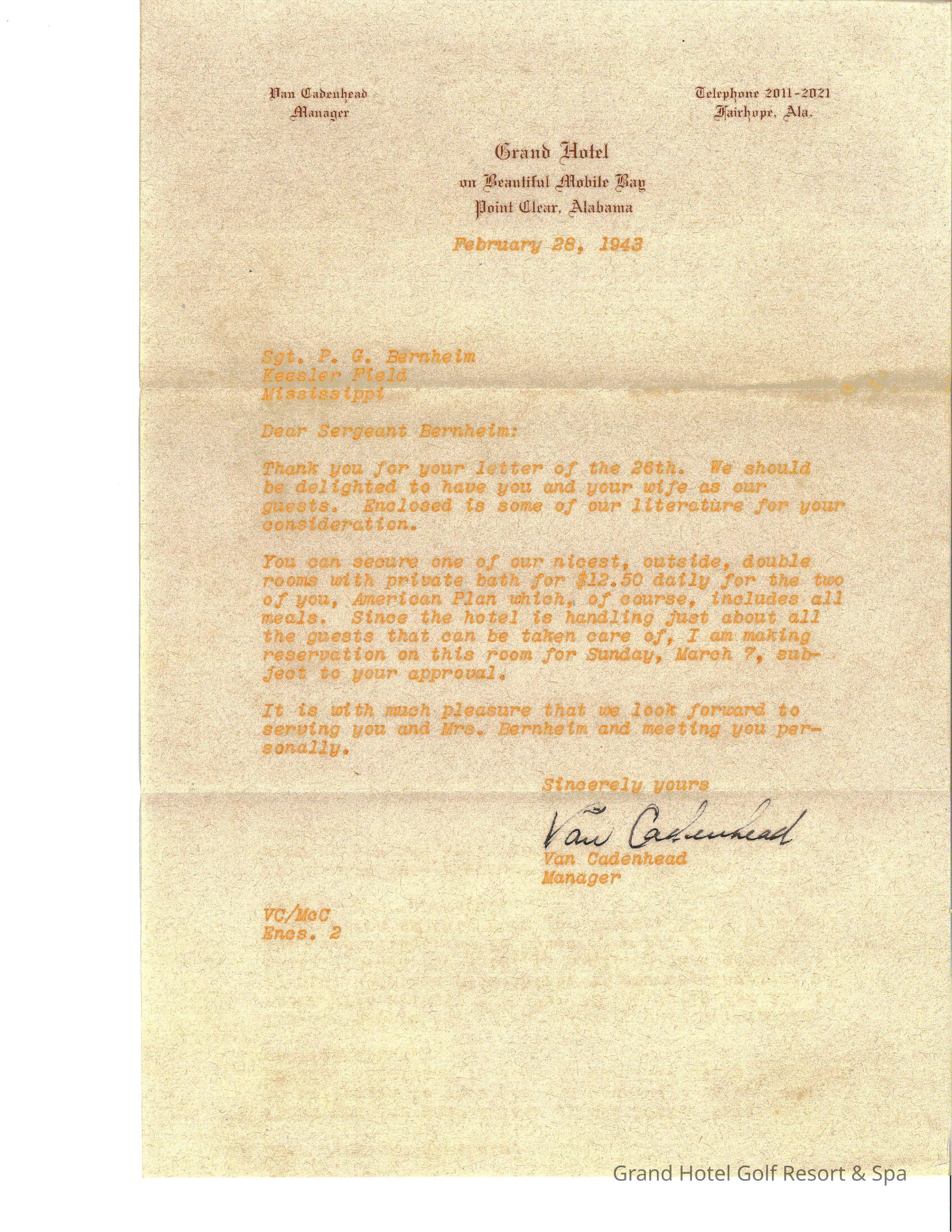 Van Cadenhead
Manager

Telephone 2011-2021
Fairhope, Ala.

Grand Hotel
on Beautiful Mobile Bay
Point Clear, Alabama

February 28, 1943

Sgt. P. G. Bernheim
Keesler Field
Mississippi

Dear Sergeant Bernheim:

Thank you for your letter of the 26th. We should be delighted to have you and your wife as our guests. Enclosed is some of our literature for your consideration.

You can secure one of our nicest, outside, double rooms with private bath for $12.50 daily for the two of you, American Plan which, of course, includes all meals. Since the hotel is handling just about all the guests that can be taken care of, I am making reservation on this room for Sunday, March 7, subject to your approval.

It is with much pleasure that we look forward to serving you and Mrs. Bernheim and meeting you personally.

Sincerely yours

Van Cadenhead

Van Cadenhead
Manager

VC/McC
Encs. 2

Grand Hotel Golf Resort & Spa